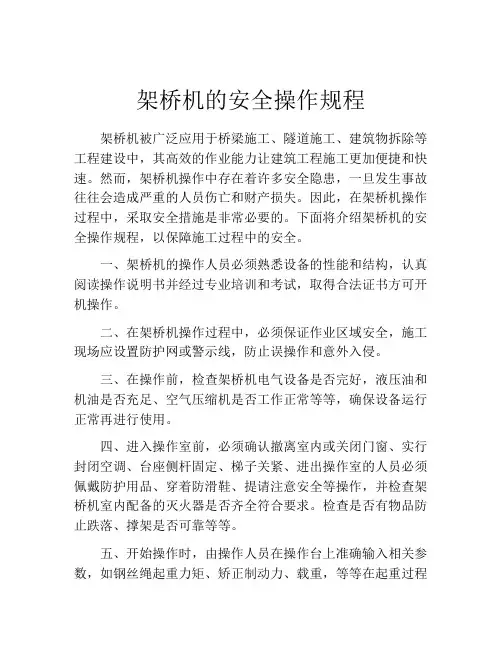 架桥机的安全操作规程

架桥机被广泛应用于桥梁施工、隧道施工、建筑物拆除等工程建设中，其高效的作业能力让建筑工程施工更加便捷和快速。然而，架桥机操作中存在着许多安全隐患，一旦发生事故往往会造成严重的人员伤亡和财产损失。因此，在架桥机操作过程中，采取安全措施是非常必要的。下面将介绍架桥机的安全操作规程，以保障施工过程中的安全。

一、架桥机的操作人员必须熟悉设备的性能和结构，认真阅读操作说明书并经过专业培训和考试，取得合法证书方可开机操作。

二、在架桥机操作过程中，必须保证作业区域安全，施工现场应设置防护网或警示线，防止误操作和意外入侵。

三、在操作前，检查架桥机电气设备是否完好，液压油和机油是否充足、空气压缩机是否工作正常等等，确保设备运行正常再进行使用。

四、进入操作室前，必须确认撤离室内或关闭门窗、实行封闭空调、台座侧杆固定、梯子关紧、进出操作室的人员必须佩戴防护用品、穿着防滑鞋、提请注意安全等操作，并检查架桥机室内配备的灭火器是否齐全符合要求。检查是否有物品防止跌落、撑架是否可靠等等。

五、开始操作时，由操作人员在操作台上准确输入相关参数，如钢丝绳起重力矩、矫正制动力、载重，等等在起重过程